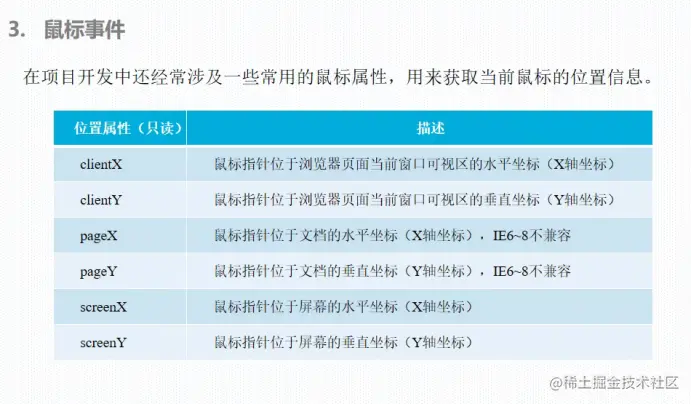 3. 鼠标事件

在项目开发中还经常涉及一些常用的鼠标属性，用来获取当前鼠标的位置信息。

| 位置属性（只读） | 描述 |
|---|---|
| clientX | 鼠标指针位于浏览器页面当前窗口可视区的水平坐标（X轴坐标） |
| clientY | 鼠标指针位于浏览器页面当前窗口可视区的垂直坐标（Y轴坐标） |
| pageX | 鼠标指针位于文档的水平坐标（X轴坐标），IE6~8不兼容 |
| pageY | 鼠标指针位于文档的垂直坐标（Y轴坐标），IE6~8不兼容 |
| screenX | 鼠标指针位于屏幕的水平坐标（X轴坐标） |
| screenY | 鼠标指针位于屏幕的垂直坐标（Y轴坐标） |

@稀土掘金技术社区